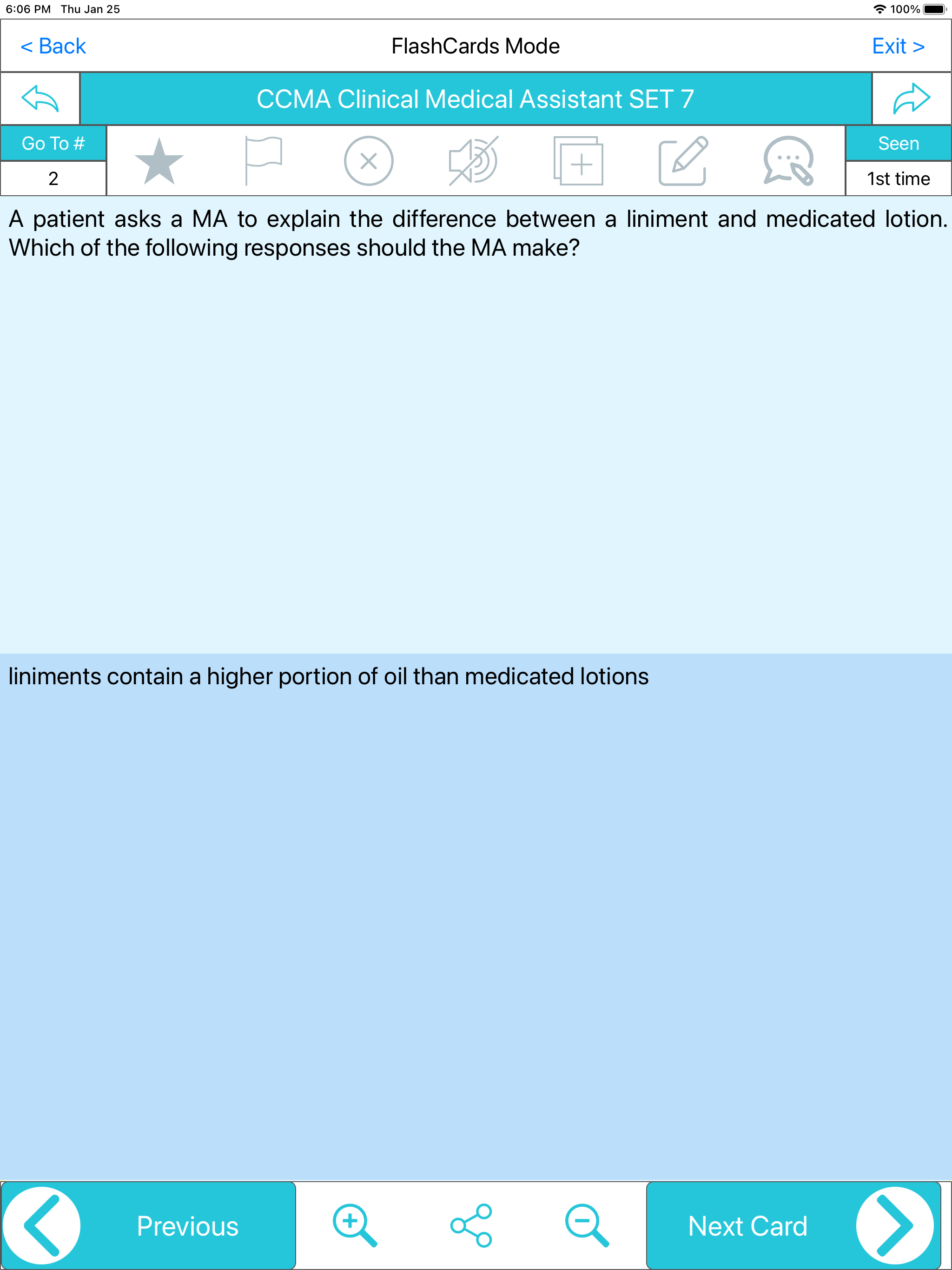 6:06 PM Thu Jan 25
100%

< Back
FlashCards Mode
Exit >

CCMA Clinical Medical Assistant SET 7

Go To #
2

Seen
1st time

A patient asks a MA to explain the difference between a liniment and medicated lotion. Which of the following responses should the MA make?

liniments contain a higher portion of oil than medicated lotions

Previous
Next Card